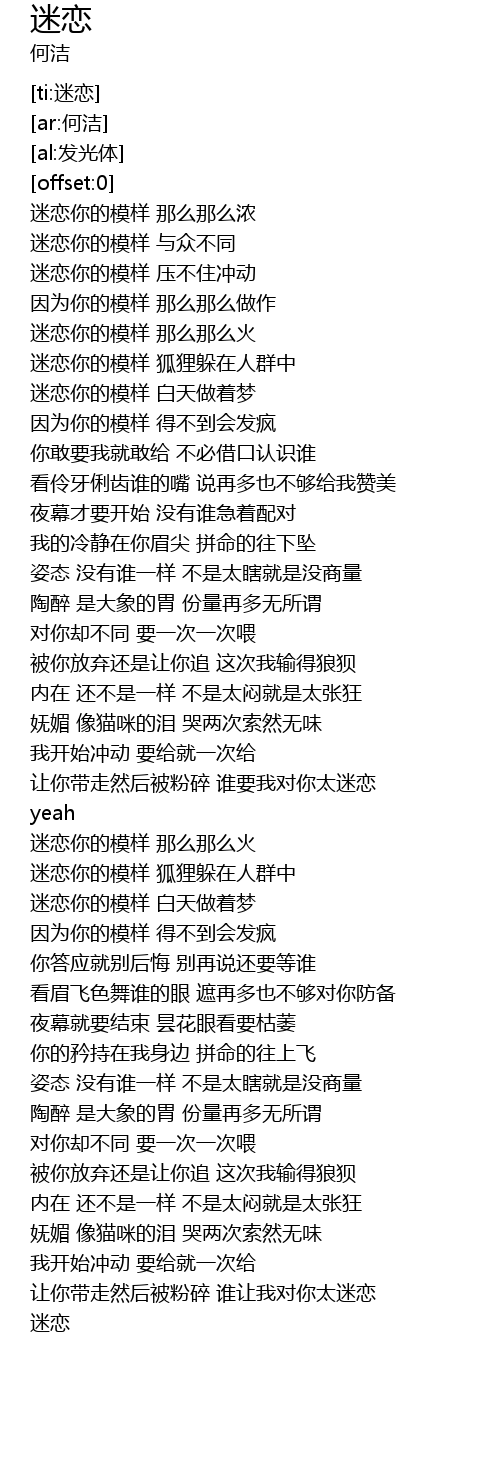 迷恋
何洁

[ti:迷恋]
[ar:何洁]
[al:发光体]
[offset:0]
迷恋你的模样 那么那么浓
迷恋你的模样 与众不同
迷恋你的模样 压不住冲动
因为你的模样 那么那么做作
迷恋你的模样 那么那么火
迷恋你的模样 狐狸躲在人群中
迷恋你的模样 白天做着梦
因为你的模样 得不到会发疯
你敢要我就敢给 不必借口认识谁
看伶牙俐齿谁的嘴 说再多也不够给我赞美
夜幕才要开始 没有谁急着配对
我的冷静在你眉尖 拼命的往下坠
姿态 没有谁一样 不是太瞎就是没商量
陶醉 是大象的胃 份量再多无所谓
对你却不同 要一次一次喂
被你放弃还是让你追 这次我输得狼狈
内在 还不是一样 不是太闷就是太张狂
妩媚 像猫咪的泪 哭两次索然无味
我开始冲动 要给就一次给
让你带走然后被粉碎 谁要我对你太迷恋
yeah
迷恋你的模样 那么那么火
迷恋你的模样 狐狸躲在人群中
迷恋你的模样 白天做着梦
因为你的模样 得不到会发疯
你答应就别后悔 别再说还要等谁
看眉飞色舞谁的眼 遮再多也不够对你防备
夜幕就要结束 昙花眼看要枯萎
你的矜持在我身边 拼命的往上飞
姿态 没有谁一样 不是太瞎就是没商量
陶醉 是大象的胃 份量再多无所谓
对你却不同 要一次一次喂
被你放弃还是让你追 这次我输得狼狈
内在 还不是一样 不是太闷就是太张狂
妩媚 像猫咪的泪 哭两次索然无味
我开始冲动 要给就一次给
让你带走然后被粉碎 谁让我对你太迷恋
迷恋